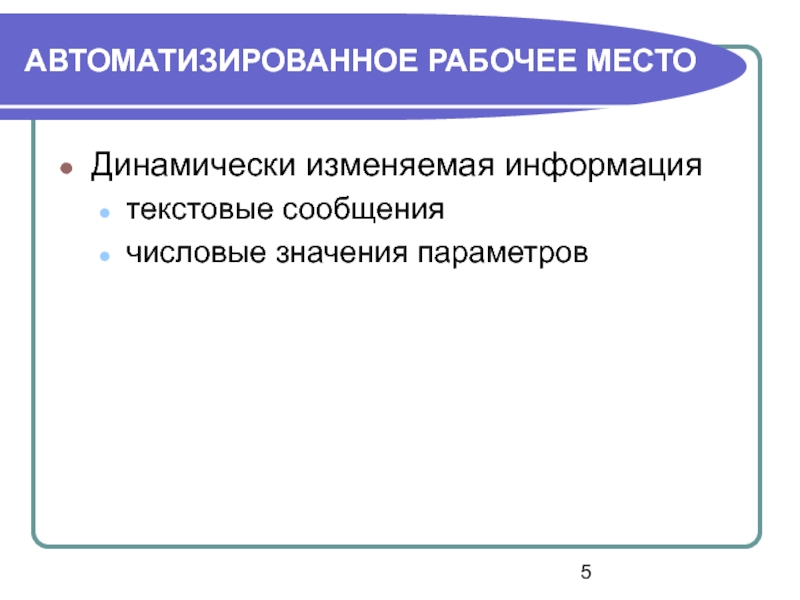 АВТОМАТИЗИРОВАННОЕ РАБОЧЕЕ МЕСТО

Динамически изменяемая информация

текстовые сообщения

числовые значения параметров

5